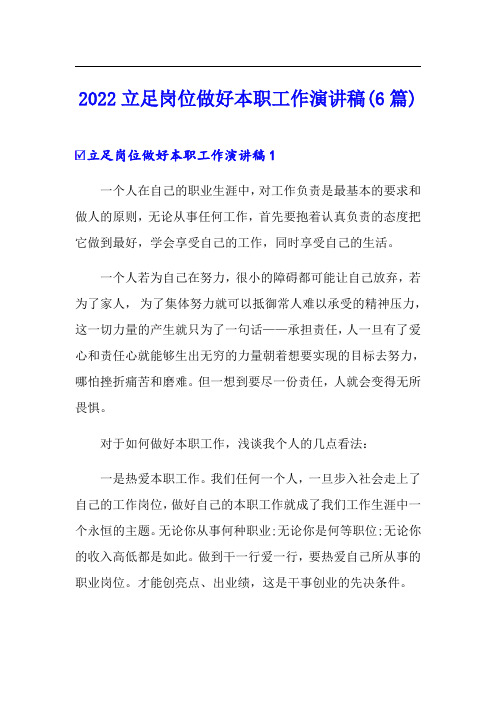 2022立足岗位做好本职工作演讲稿(6篇)

☑立足岗位做好本职工作演讲稿1

一个人在自己的职业生涯中，对工作负责是最基本的要求和做人的原则，无论从事任何工作，首先要抱着认真负责的态度把它做到最好，学会享受自己的工作，同时享受自己的生活。

一个人若为自己在努力，很小的障碍都可能让自己放弃，若为了家人，为了集体努力就可以抵御常人难以承受的精神压力，这一切力量的产生就只为了一句话——承担责任，人一旦有了爱心和责任心就能够生出无穷的力量朝着想要实现的目标去努力，哪怕挫折痛苦和磨难。但一想到要尽一份责任，人就会变得无所畏惧。

对于如何做好本职工作，浅谈我个人的几点看法：

一是热爱本职工作。我们任何一个人，一旦步入社会走上了自己的工作岗位，做好自己的本职工作就成了我们工作生涯中一个永恒的主题。无论你从事何种职业;无论你是何等职位;无论你的收入高低都是如此。做到干一行爱一行，要热爱自己所从事的职业岗位。才能创亮点、出业绩，这是干事创业的先决条件。